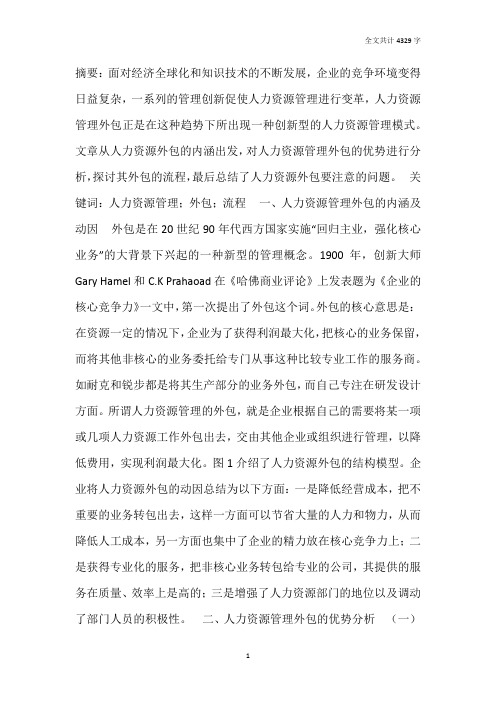 全文共计 4329 字

摘要：面对经济全球化和知识技术的不断发展，企业的竞争环境变得日益复杂，一系列的管理创新促使人力资源管理进行变革，人力资源管理外包正是在这种趋势下所出现一种创新型的人力资源管理模式。文章从人力资源外包的内涵出发，对人力资源管理外包的优势进行分析，探讨其外包的流程，最后总结了人力资源外包要注意的问题。 关键词：人力资源管理；外包；流程 一、人力资源管理外包的内涵及动因 外包是在 20 世纪 90 年代西方国家实施“回归主业，强化核心业务”的大背景下兴起的一种新型的管理概念。1900 年，创新大师 Gary Hamel 和 C.K Prahaoad 在《哈佛商业评论》上发表题为《企业的核心竞争力》一文中，第一次提出了外包这个词。外包的核心意思是：在资源一定的情况下，企业为了获得利润最大化，把核心的业务保留，而将其他非核心的业务委托给专门从事这种比较专业工作的服务商。如耐克和锐步都是将其生产部分的业务外包，而自己专注在研发设计方面。所谓人力资源管理的外包，就是企业根据自己的需要将某一项或几项人力资源工作外包出去，交由其他企业或组织进行管理，以降低费用，实现利润最大化。图 1 介绍了人力资源外包的结构模型。企业将人力资源外包的动因总结为以下方面：一是降低经营成本，把不重要的业务转包出去，这样一方面可以节省大量的人力和物力，从而降低人工成本，另一方面也集中了企业的精力放在核心竞争力上；二是获得专业化的服务，把非核心业务转包给专业的公司，其提供的服务在质量、效率上是高的；三是增强了人力资源部门的地位以及调动了部门人员的积极性。 二、人力资源管理外包的优势分析 （一）

1